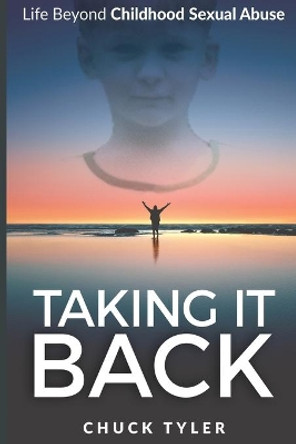 Life Beyond Childhood Sexual Abuse

TAKING IT BACK

CHUCK TYLER